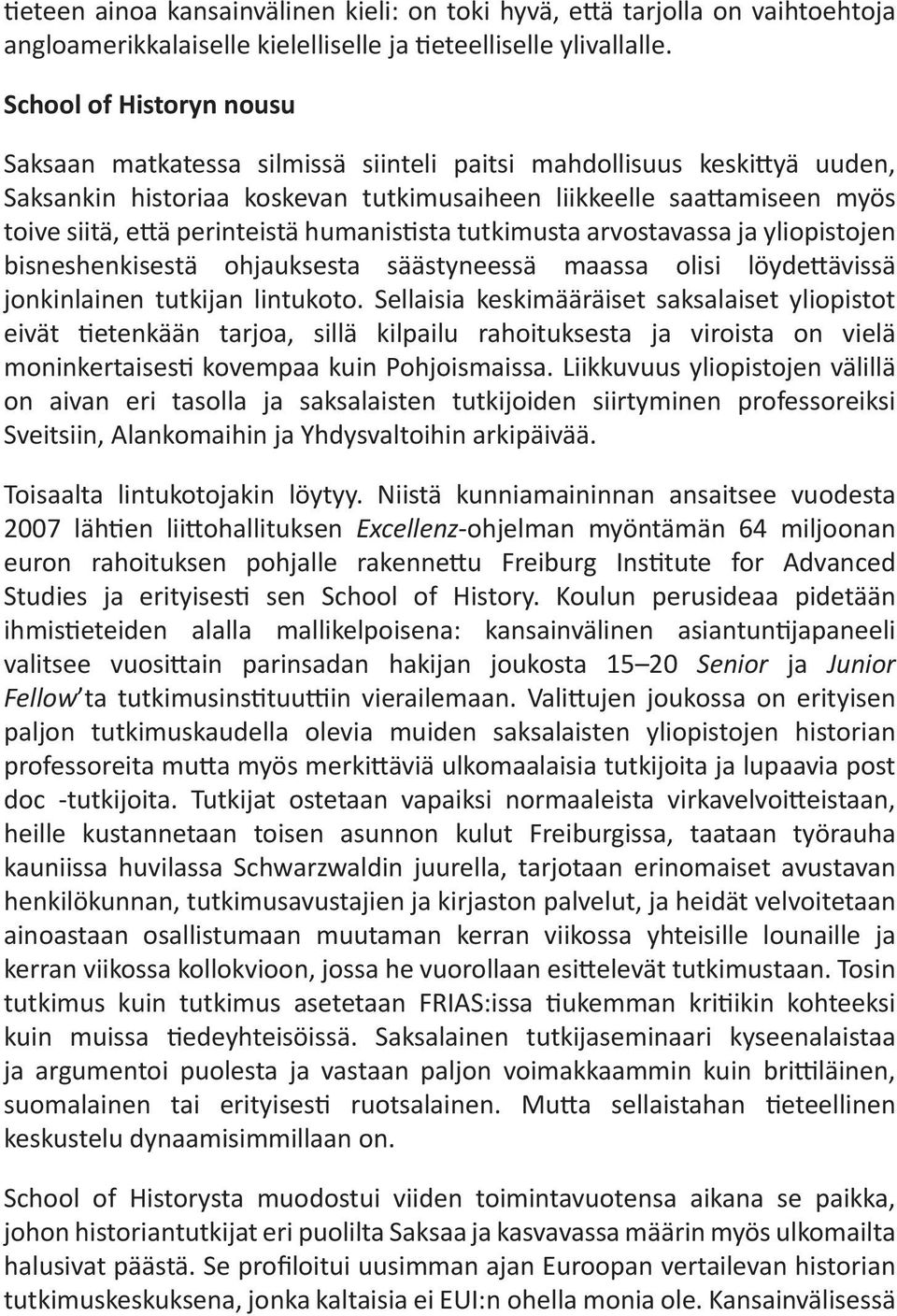 tieteen ainoa kansainvälinen kieli: on toki hyvä, että tarjolla on vaihtoehtoja angloamerikkalaiselle kielelliselle ja tieteelliselle ylivallalle.

School of Historyn nousu

Saksaan matkatessa silmissä siinteli paitsi mahdollisuus keskittyä uuden, Saksankin historiaa koskevan tutkimusaiheen liikkeelle saattamiseen myös toive siitä, että perinteistä humanistista tutkimusta arvostavassa ja yliopistojen bisneshenkisestä ohjauksesta säästyneessä maassa olisi löydettävissä jonkinlainen tutkijan lintukoto. Sellaisia keskimääräiset saksalaiset yliopistot eivät tietenkään tarjoa, sillä kilpailu rahoituksesta ja viroista on vielä moninkertaisesti kovempaa kuin Pohjoismaissa. Liikkuvuus yliopistojen välillä on aivan eri tasolla ja saksalaisten tutkijoiden siirtyminen professoreiksi Sveitsiin, Alankomaihin ja Yhdysvaltoihin arkipäivää.

Toisaalta lintukotojakin löytyy. Niistä kunniamaininnan ansaitsee vuodesta 2007 lähtien liittohallituksen Excellenz-ohjelman myöntämän 64 miljoonan euron rahoituksen pohjalle rakennettu Freiburg Institute for Advanced Studies ja erityisesti sen School of History. Koulun perusideaa pidetään ihmistieteiden alalla mallikelpoisena: kansainvälinen asiantuntijapaneeli valitsee vuosittain parinsadan hakijan joukosta 15–20 Senior ja Junior Fellow'ta tutkimusinstituuttiin vierailemaan. Valittujen joukossa on erityisen paljon tutkimuskaudella olevia muiden saksalaisten yliopistojen historian professoreita mutta myös merkittäviä ulkomaalaisia tutkijoita ja lupaavia post doc -tutkijoita. Tutkijat ostetaan vapaiksi normaaleista virkavelvoitteistaan, heille kustannetaan toisen asunnon kulut Freiburgissa, taataan työrauha kauniissa huvilassa Schwarzwaldin juurella, tarjotaan erinomaiset avustavan henkilökunnan, tutkimusavustajien ja kirjaston palvelut, ja heidät velvoitetaan ainoastaan osallistumaan muutaman kerran viikossa yhteisille lounaille ja kerran viikossa kollokvioon, jossa he vuorollaan esittelevät tutkimustaan. Tosin tutkimus kuin tutkimus asetetaan FRIAS:issa tiukemman kritiikin kohteeksi kuin muissa tiedeyhteisöissä. Saksalainen tutkijaseminaari kyseenalaistaa ja argumentoi puolesta ja vastaan paljon voimakkaammin kuin brittiläinen, suomalainen tai erityisesti ruotsalainen. Mutta sellaistahan tieteellinen keskustelu dynaamisimmillaan on.

School of Historysta muodostui viiden toimintavuotensa aikana se paikka, johon historiantutkijat eri puolilta Saksaa ja kasvavassa määrin myös ulkomailta halusivat päästä. Se profiloitui uusimman ajan Euroopan vertailevan historian tutkimuskeskuksena, jonka kaltaisia ei EUI:n ohella monia ole. Kansainvälisessä